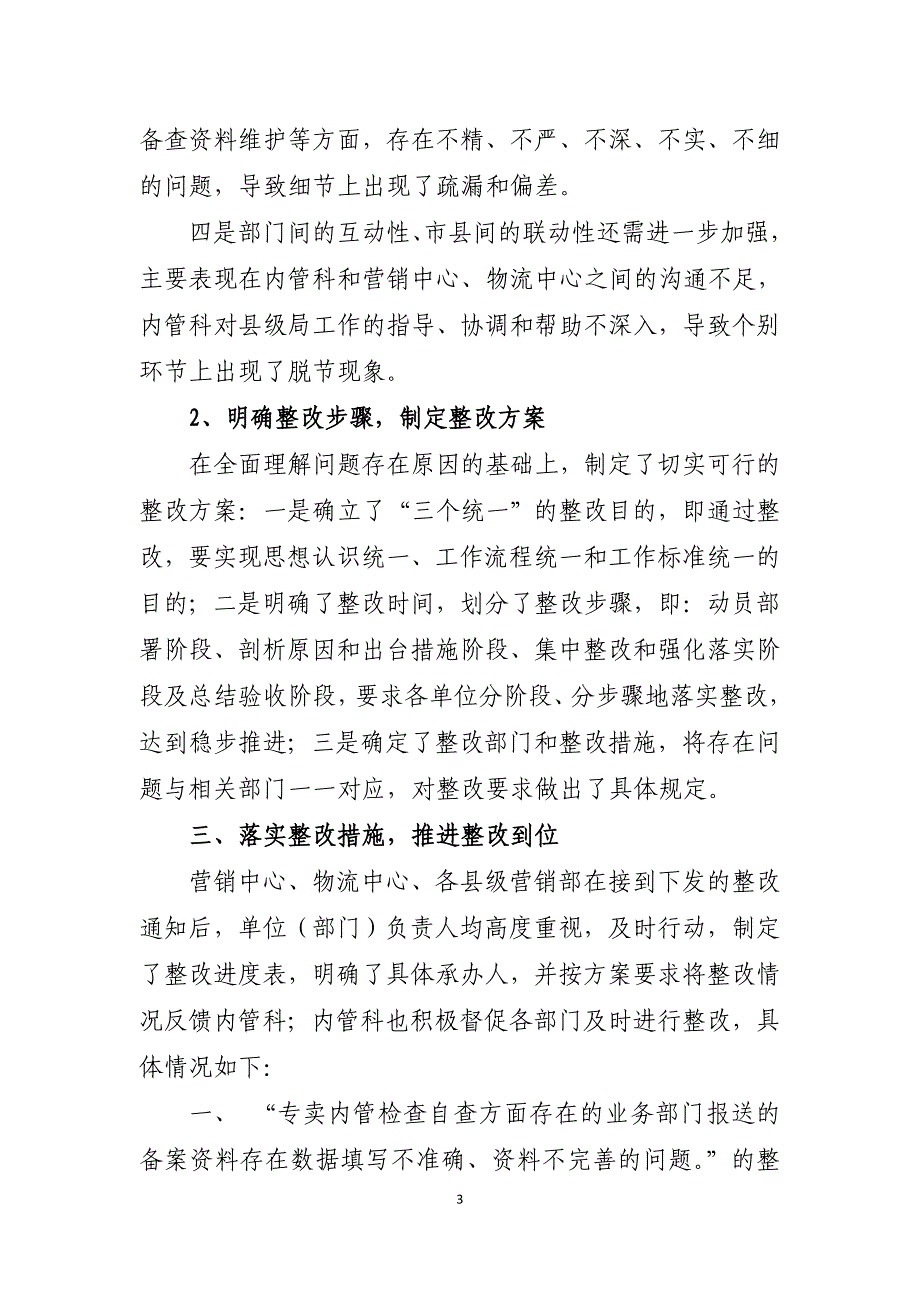 备查资料维护等方面，存在不精、不严、不深、不实、不细的问题，导致细节上出现了疏漏和偏差。

四是部门间的互动性、市县间的联动性还需进一步加强，主要表现在内管科和营销中心、物流中心之间的沟通不足，内管科对县级局工作的指导、协调和帮助不深入，导致个别环节上出现了脱节现象。

2、明确整改步骤，制定整改方案

在全面理解问题存在原因的基础上，制定了切实可行的整改方案：一是确立了“三个统一”的整改目的，即通过整改，要实现思想认识统一、工作流程统一和工作标准统一的目的；二是明确了整改时间，划分了整改步骤，即：动员部署阶段、剖析原因和出台措施阶段、集中整改和强化落实阶段及总结验收阶段，要求各单位分阶段、分步骤地落实整改，达到稳步推进；三是确定了整改部门和整改措施，将存在问题与相关部门一一对应，对整改要求做出了具体规定。

三、落实整改措施，推进整改到位

营销中心、物流中心、各县级营销部在接到下发的整改通知后，单位（部门）负责人均高度重视，及时行动，制定了整改进度表，明确了具体承办人，并按方案要求将整改情况反馈内管科；内管科也积极督促各部门及时进行整改，具体情况如下：

一、 “专卖内管检查自查方面存在的业务部门报送的备案资料存在数据填写不准确、资料不完善的问题。”的整

3